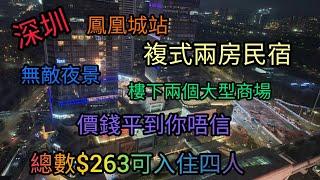 深圳

鳳凰城站

複式兩房民宿

無敵夜景

樓下兩個大型商場

價錢平到你唔信

總數$263可入住四人